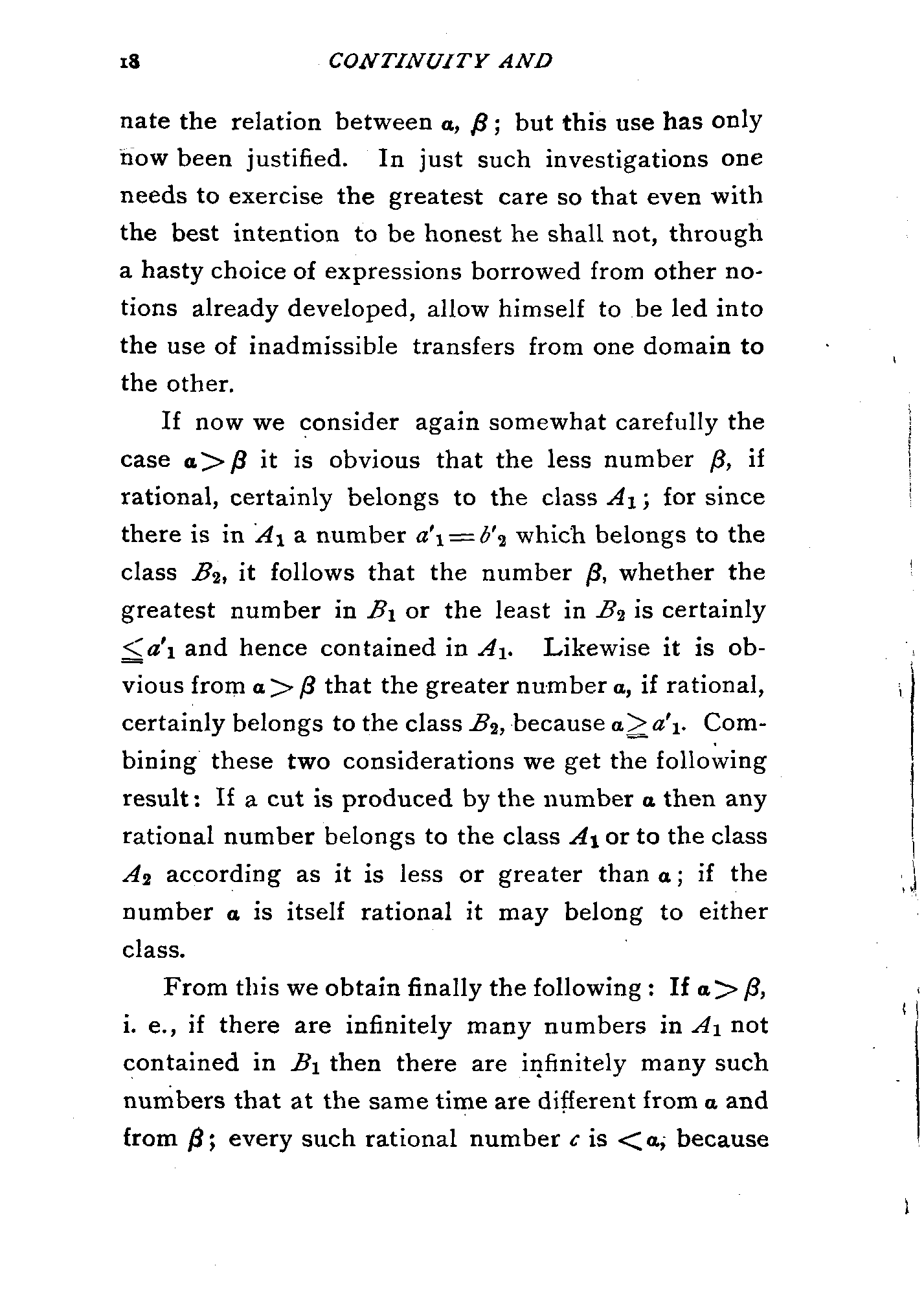 18 CONTINUITY AND

nate the relation between $\alpha$, $\beta$; but this use has only now been justified. In just such investigations one needs to exercise the greatest care so that even with the best intention to be honest he shall not, through a hasty choice of expressions borrowed from other notions already developed, allow himself to be led into the use of inadmissible transfers from one domain to the other.

If now we consider again somewhat carefully the case $\alpha > \beta$ it is obvious that the less number $\beta$, if rational, certainly belongs to the class $A_1$; for since there is in $A_1$ a number $a'_1 = b'_2$ which belongs to the class $B_2$, it follows that the number $\beta$, whether the greatest number in $B_1$ or the least in $B_2$ is certainly $\leqq a'_1$ and hence contained in $A_1$. Likewise it is obvious from $\alpha > \beta$ that the greater number $\alpha$, if rational, certainly belongs to the class $B_2$, because $\alpha \geqq a'_1$. Combining these two considerations we get the following result: If a cut is produced by the number $\alpha$ then any rational number belongs to the class $A_1$ or to the class $A_2$ according as it is less or greater than $\alpha$; if the number $\alpha$ is itself rational it may belong to either class.

From this we obtain finally the following: If $\alpha > \beta$, i. e., if there are infinitely many numbers in $A_1$ not contained in $B_1$ then there are infinitely many such numbers that at the same time are different from $\alpha$ and from $\beta$; every such rational number $c$ is $< \alpha$, because